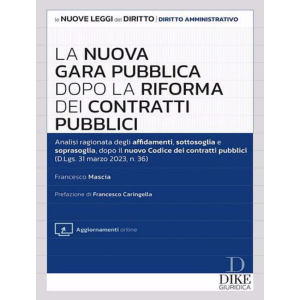 le NUOVE LEGGI del DIRITTO | DIRITTO AMMINISTRATIVO

LA NUOVA GARA PUBBLICA DOPO LA RIFORMA DEI CONTRATTI PUBBLICI

Analisi ragionata degli affidamenti, sottosoglia e soprasoglia, dopo il nuovo Codice dei contratti pubblici (D.Lgs. 31 marzo 2023, n. 36)

Francesco Mascia

Prefazione di Francesco Caringella

Aggiornamenti online

D
DIKE
GIURIDICA